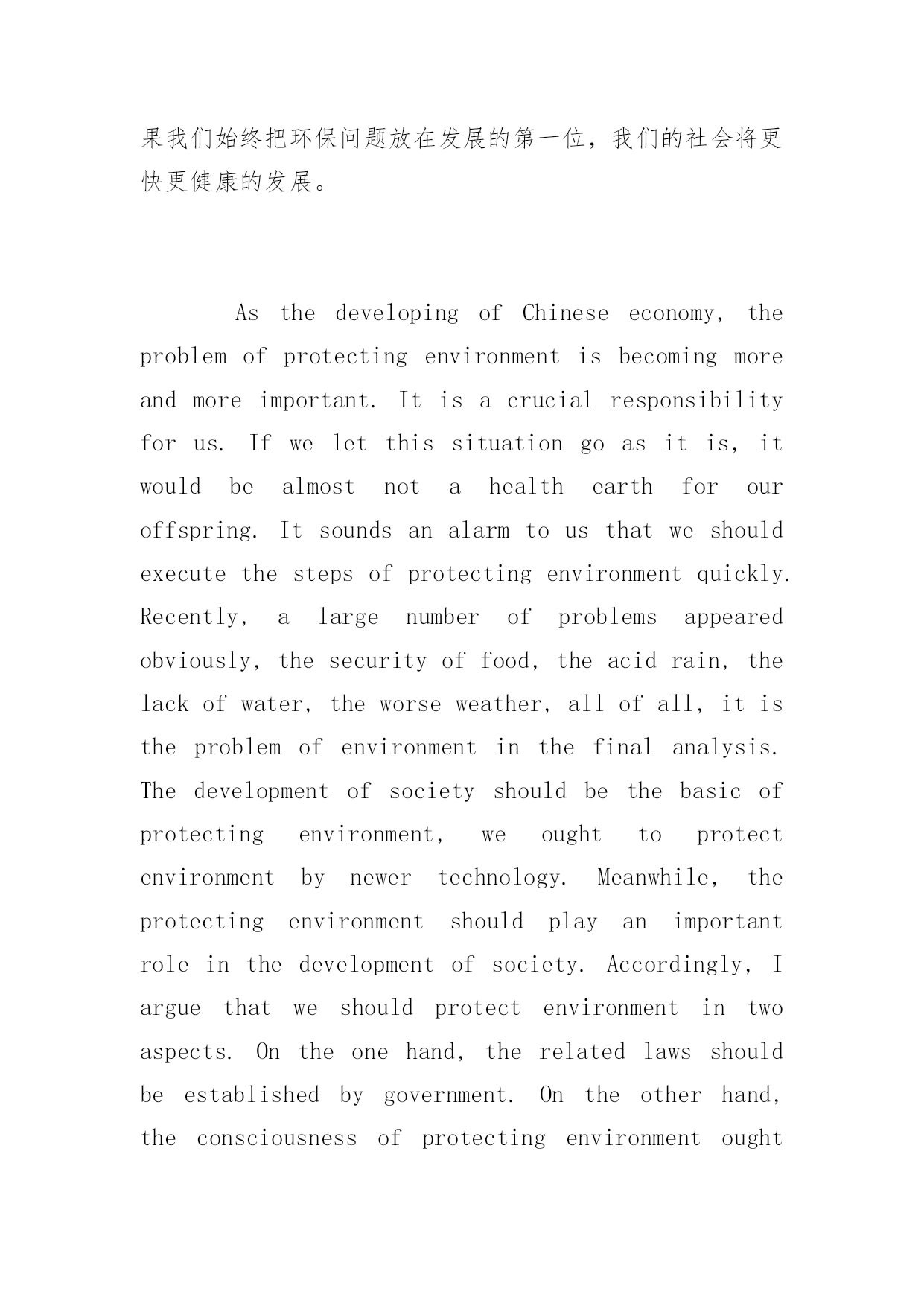 果我们始终把环保问题放在发展的第一位，我们的社会将更快更健康的发展。

As the developing of Chinese economy, the problem of protecting environment is becoming more and more important. It is a crucial responsibility for us. If we let this situation go as it is, it would be almost not a health earth for our offspring. It sounds an alarm to us that we should execute the steps of protecting environment quickly. Recently, a large number of problems appeared obviously, the security of food, the acid rain, the lack of water, the worse weather, all of all, it is the problem of environment in the final analysis. The development of society should be the basic of protecting environment, we ought to protect environment by newer technology. Meanwhile, the protecting environment should play an important role in the development of society. Accordingly, I argue that we should protect environment in two aspects. On the one hand, the related laws should be established by government. On the other hand, the consciousness of protecting environment ought